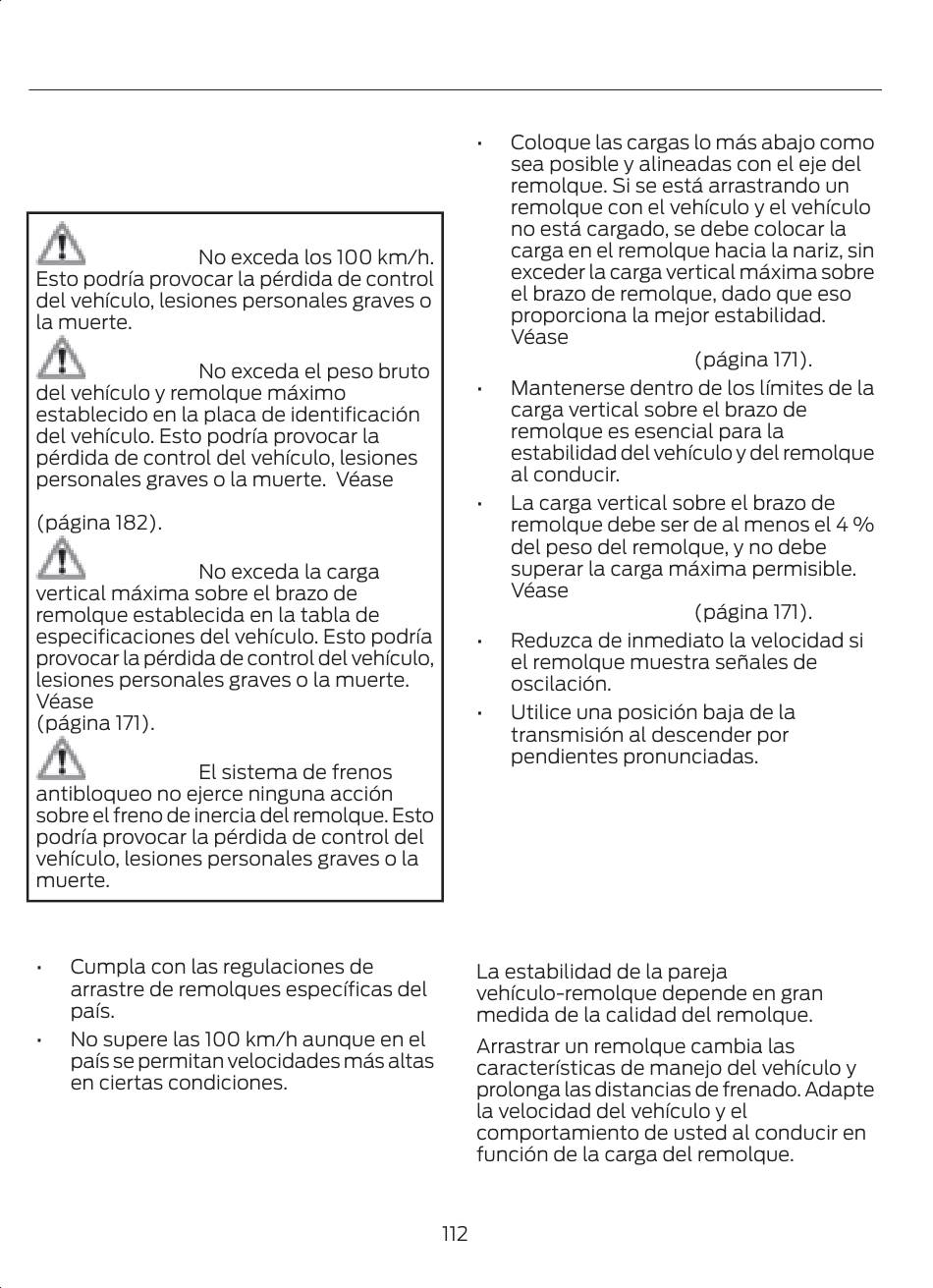 No exceda los 100 km/h. Esto podría provocar la pérdida de control del vehículo, lesiones personales graves o la muerte.

No exceda el peso bruto del vehículo y remolque máximo establecido en la placa de identificación del vehículo. Esto podría provocar la pérdida de control del vehículo, lesiones personales graves o la muerte. Véase

(página 182).

No exceda la carga vertical máxima sobre el brazo de remolque establecida en la tabla de especificaciones del vehículo. Esto podría provocar la pérdida de control del vehículo, lesiones personales graves o la muerte. Véase
(página 171).

El sistema de frenos antibloqueo no ejerce ninguna acción sobre el freno de inercia del remolque. Esto podría provocar la pérdida de control del vehículo, lesiones personales graves o la muerte.

• Cumpla con las regulaciones de arrastre de remolques específicas del país.
• No supere las 100 km/h aunque en el país se permitan velocidades más altas en ciertas condiciones.

• Coloque las cargas lo más abajo como sea posible y alineadas con el eje del remolque. Si se está arrastrando un remolque con el vehículo y el vehículo no está cargado, se debe colocar la carga en el remolque hacia la nariz, sin exceder la carga vertical máxima sobre el brazo de remolque, dado que eso proporciona la mejor estabilidad. Véase
(página 171).
• Mantenerse dentro de los límites de la carga vertical sobre el brazo de remolque es esencial para la estabilidad del vehículo y del remolque al conducir.
• La carga vertical sobre el brazo de remolque debe ser de al menos el 4 % del peso del remolque, y no debe superar la carga máxima permisible. Véase
(página 171).
• Reduzca de inmediato la velocidad si el remolque muestra señales de oscilación.
• Utilice una posición baja de la transmisión al descender por pendientes pronunciadas.

La estabilidad de la pareja vehículo-remolque depende en gran medida de la calidad del remolque.

Arrastrar un remolque cambia las características de manejo del vehículo y prolonga las distancias de frenado. Adapte la velocidad del vehículo y el comportamiento de usted al conducir en función de la carga del remolque.

112